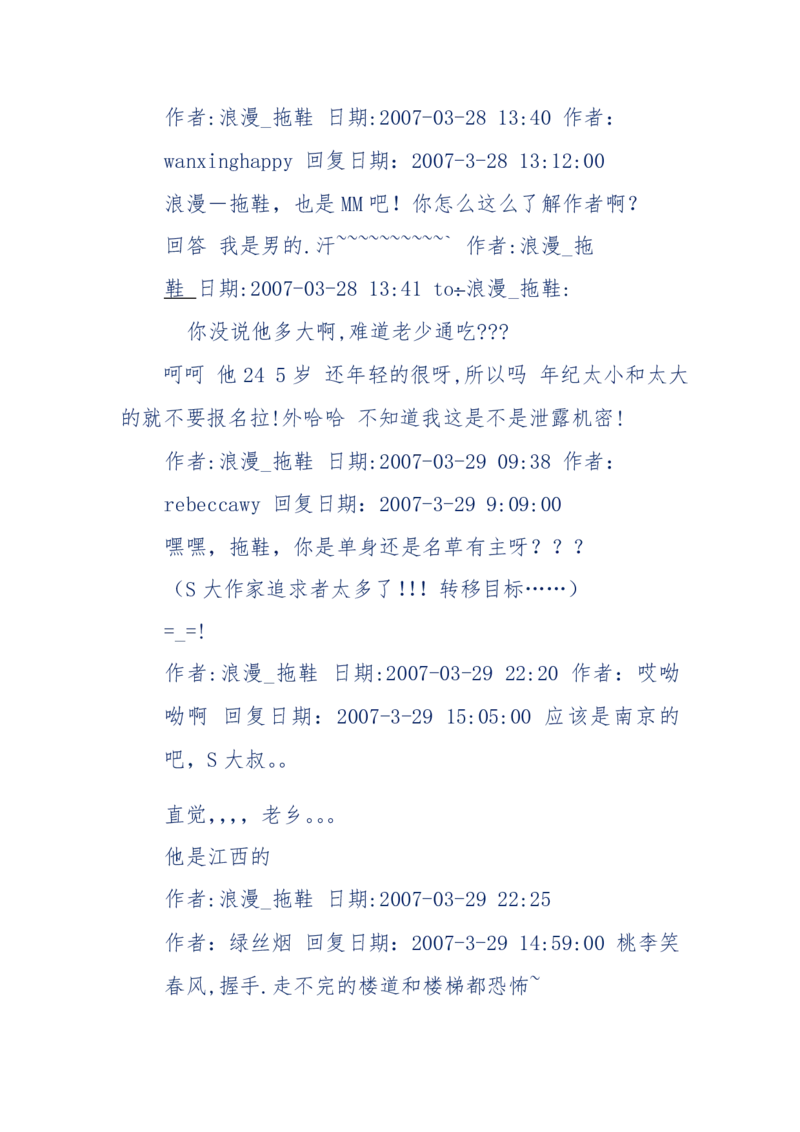 作者:浪漫_拖鞋 日期:2007-03-28 13:40 作者:wanxinghappy 回复日期：2007-3-28 13:12:00

浪漫一拖鞋，也是MM吧！你怎么这么了解作者啊？

回答 我是男的.汗~~~~~~~~~~` 作者:浪漫_拖鞋 日期:2007-03-28 13:41 to÷浪漫_拖鞋:

你没说他多大啊,难道老少通吃???

呵呵 他24 5岁 还年轻的很呀,所以吗 年纪太小和太大的就不要报名拉!外哈哈 不知道我这是不是泄露机密!

作者:浪漫_拖鞋 日期:2007-03-29 09:38 作者：rebeccawy 回复日期：2007-3-29 9:09:00

嘿嘿，拖鞋，你是单身还是名草有主呀？？？

（S大作家追求者太多了!!! 转移目标……）

=_=!

作者:浪漫_拖鞋 日期:2007-03-29 22:20 作者：哎呦呦啊 回复日期：2007-3-29 15:05:00 应该是南京的吧，S大叔。。

直觉,,,, 老乡。。。

他是江西的

作者:浪漫_拖鞋 日期:2007-03-29 22:25

作者：绿丝烟 回复日期：2007-3-29 14:59:00 桃李笑春风,握手.走不完的楼道和楼梯都恐怖~